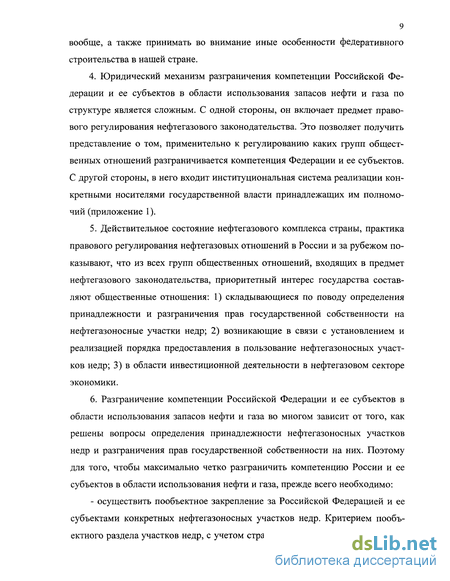 9

вообще, а также принимать во внимание иные особенности федеративного строительства в нашей стране.

4. Юридический механизм разграничения компетенции Российской Федерации и ее субъектов в области использования запасов нефти и газа по структуре является сложным. С одной стороны, он включает предмет правового регулирования нефтегазового законодательства. Это позволяет получить представление о том, применительно к регулированию каких групп общественных отношений разграничивается компетенция Федерации и ее субъектов. С другой стороны, в него входит институциональная система реализации конкретными носителями государственной власти принадлежащих им полномочий (приложение 1).

5. Действительное состояние нефтегазового комплекса страны, практика правового регулирования нефтегазовых отношений в России и за рубежом показывают, что из всех групп общественных отношений, входящих в предмет нефтегазового законодательства, приоритетный интерес государства составляют общественные отношения: 1) складывающиеся по поводу определения принадлежности и разграничения прав государственной собственности на нефтегазоносные участки недр; 2) возникающие в связи с установлением и реализацией порядка предоставления в пользование нефтегазоносных участков недр; 3) в области инвестиционной деятельности в нефтегазовом секторе экономики.

6. Разграничение компетенции Российской Федерации и ее субъектов в области использования запасов нефти и газа во многом зависит от того, как решены вопросы определения принадлежности нефтегазоносных участков недр и разграничения прав государственной собственности на них. Поэтому для того, чтобы максимально четко разграничить компетенцию России и ее субъектов в области использования нефти и газа, прежде всего необходимо:

- осуществить пообъектное закрепление за Российской Федерацией и ее субъектами конкретных нефтегазоносных участков недр. Критерием пообъектного раздела участков недр, с учетом стра

dsLib.net
библиотека диссертаций